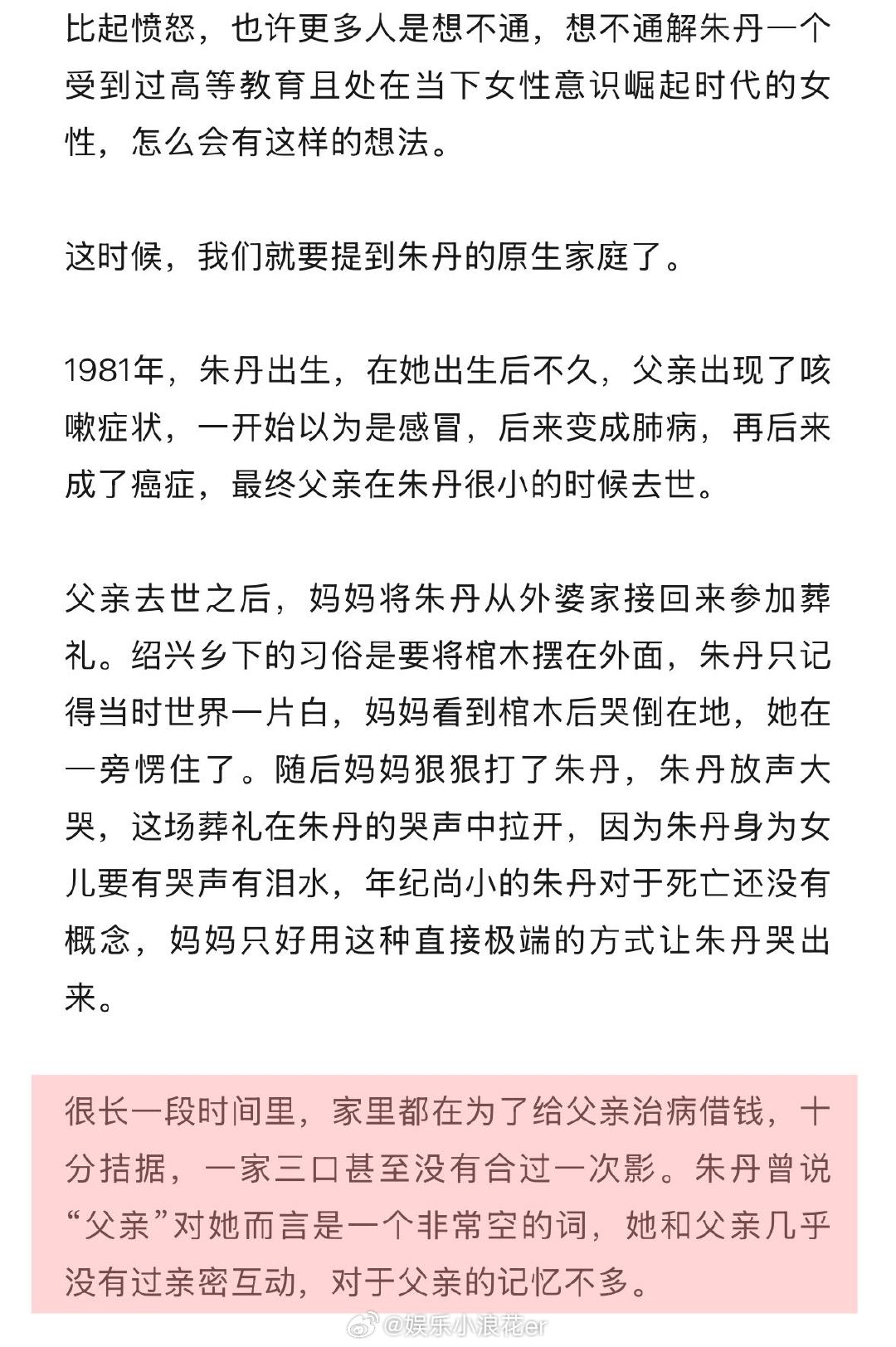 比起愤怒，也许更多人是想不通，想不通解朱丹一个受到过高等教育且处在当下女性意识崛起时代的女性，怎么会有这样的想法。

这时候，我们就要提到朱丹的原生家庭了。

1981年，朱丹出生，在她出生后不久，父亲出现了咳嗽症状，一开始以为是感冒，后来变成肺病，再后来成了癌症，最终父亲在朱丹很小的时候去世。

父亲去世之后，妈妈将朱丹从外婆家接回来参加葬礼。绍兴乡下的习俗是要将棺木摆在外面，朱丹只记得当时世界一片白，妈妈看到棺木后哭倒在地，她在一旁愣住了。随后妈妈狠狠打了朱丹，朱丹放声大哭，这场葬礼在朱丹的哭声中拉开，因为朱丹身为女儿要有哭声有泪水，年纪尚小的朱丹对于死亡还没有概念，妈妈只好用这种直接极端的方式让朱丹哭出来。

很长一段时间里，家里都在为了给父亲治病借钱，十分拮据，一家三口甚至没有合过一次影。朱丹曾说“父亲”对她而言是一个非常空的词，她和父亲几乎没有过亲密互动，对于父亲的记忆不多。

@娱乐小浪花er